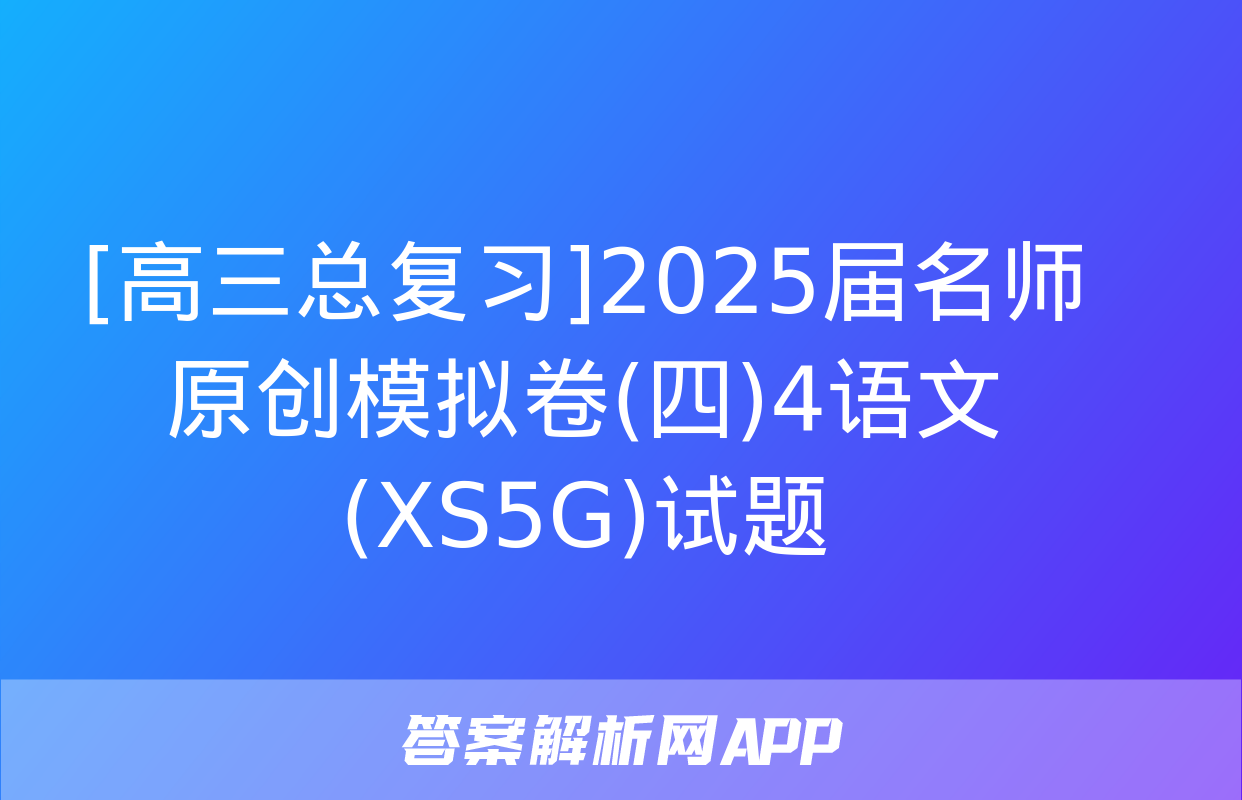 [高三总复习]2025届名师原创模拟卷(四)4语文(XS5G)试题

答案解析网APP